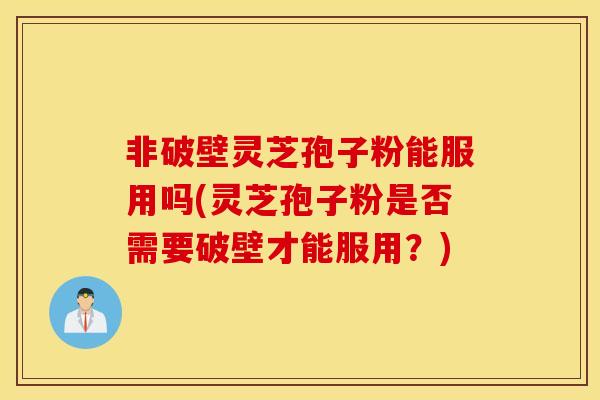 非破壁灵芝孢子粉能服用吗(灵芝孢子粉是否需要破壁才能服用？)